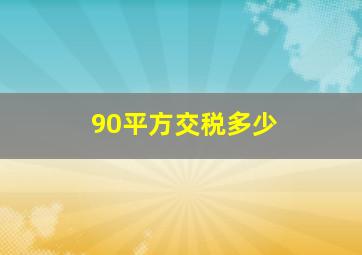 90平方交税多少